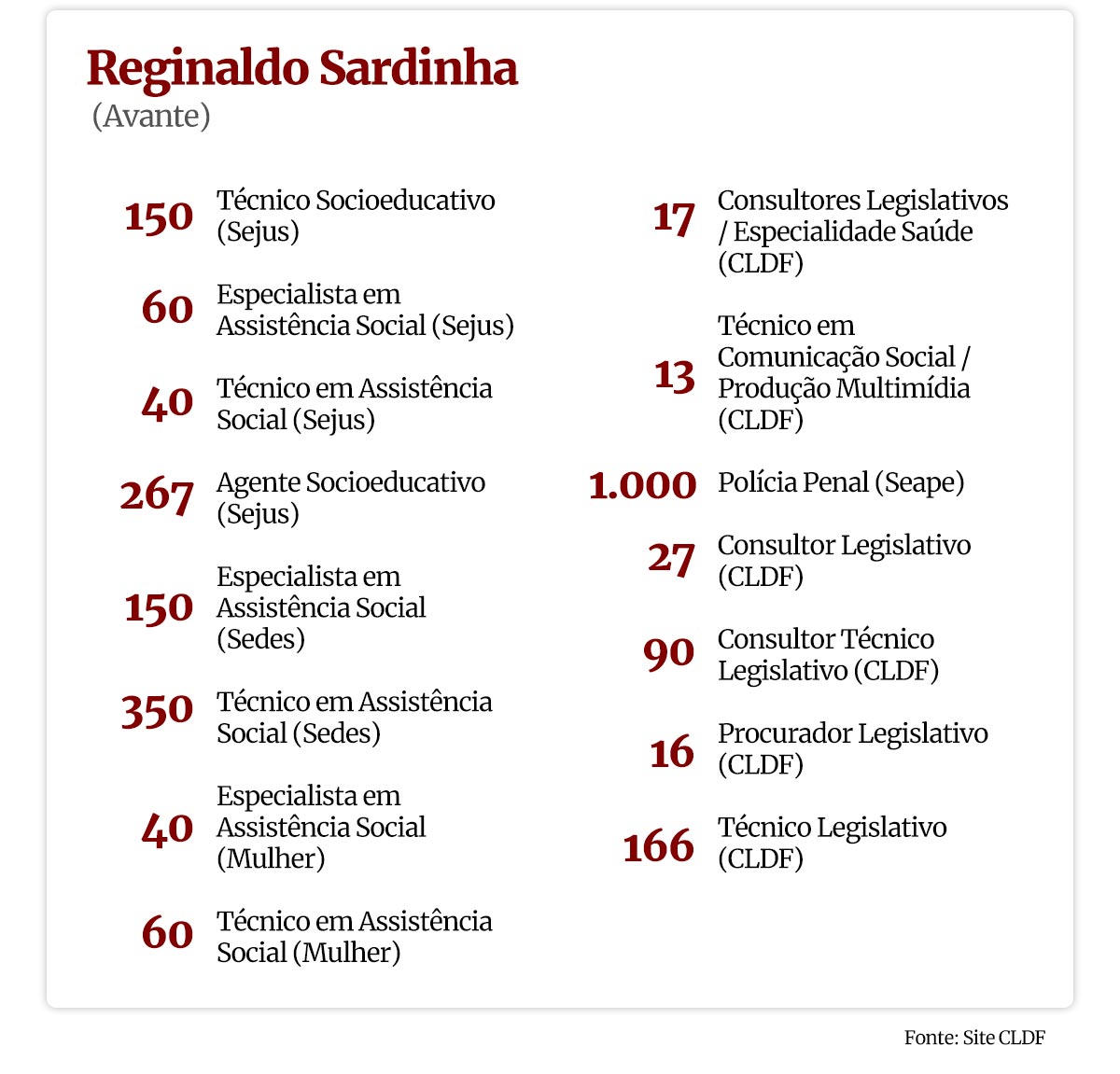 Reginaldo Sardinha
(Avante)

150 Técnico Socioeducativo (Sejus)

60 Especialista em Assistência Social (Sejus)

40 Técnico em Assistência Social (Sejus)

267 Agente Socioeducativo (Sejus)

150 Especialista em Assistência Social (Sedes)

350 Técnico em Assistência Social (Sedes)

40 Especialista em Assistência Social (Mulher)

60 Técnico em Assistência Social (Mulher)

17 Consultores Legislativos / Especialidade Saúde (CLDF)

13 Técnico em Comunicação Social / Produção Multimídia (CLDF)

1.000 Polícia Penal (Seape)

27 Consultor Legislativo (CLDF)

90 Consultor Técnico Legislativo (CLDF)

16 Procurador Legislativo (CLDF)

166 Técnico Legislativo (CLDF)

Fonte: Site CLDF